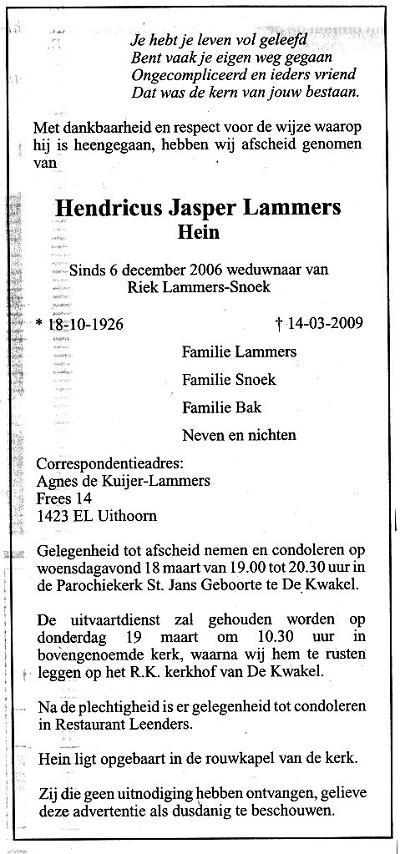 Je hebt je leven vol geleefd
Bent vaak je eigen weg gegaan
Ongecompliceerd en ieders vriend
Dat was de kern van jouw bestaan.

Met dankbaarheid en respect voor de wijze waarop hij is heengegaan, hebben wij afscheid genomen van

Hendricus Jasper Lammers
Hein

Sinds 6 december 2006 weduwnaar van
Riek Lammers-Snoek

* 18-10-1926 † 14-03-2009

Familie Lammers

Familie Snoek

Familie Bak

Neven en nichten

Correspondentieadres:
Agnes de Kuijer-Lammers
Frees 14
1423 EL Uithoorn

Gelegenheid tot afscheid nemen en condoleren op woensdagavond 18 maart van 19.00 tot 20.30 uur in de Parochiekerk St. Jans Geboorte te De Kwakel.

De uitvaartdienst zal gehouden worden op donderdag 19 maart om 10.30 uur in bovengenoemde kerk, waarna wij hem te rusten leggen op het R.K. kerkhof van De Kwakel.

Na de plechtigheid is er gelegenheid tot condoleren in Restaurant Leenders.

Hein ligt opgebaart in de rouwkapel van de kerk.

Zij die geen uitnodiging hebben ontvangen, gelieve deze advertentie als dusdanig te beschouwen.